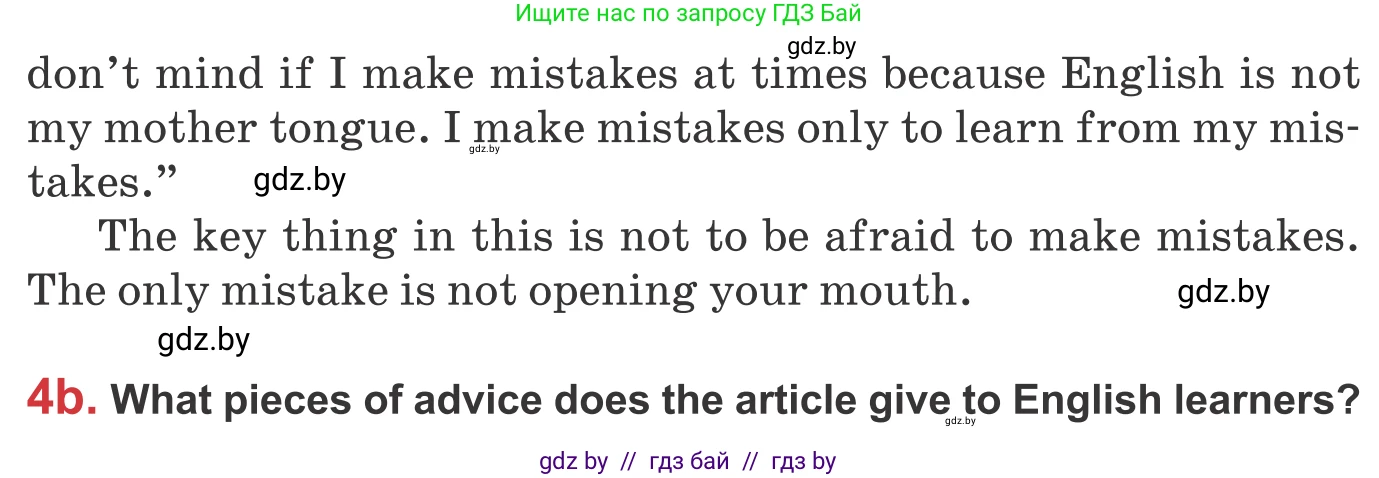 Ищите нас по запросу ГДЗ Бай

gdz.by

don't mind if I make mistakes at times because English is not my mother tongue. I make mistakes only to learn from my mistakes."

gdz.by

gdz.by

The key thing in this is not to be afraid to make mistakes. The only mistake is not opening your mouth.

gdz.by

gdz.by

4b. What pieces of advice does the article give to English learners?

gdz.by

gdz by // гдз бай // гдз by